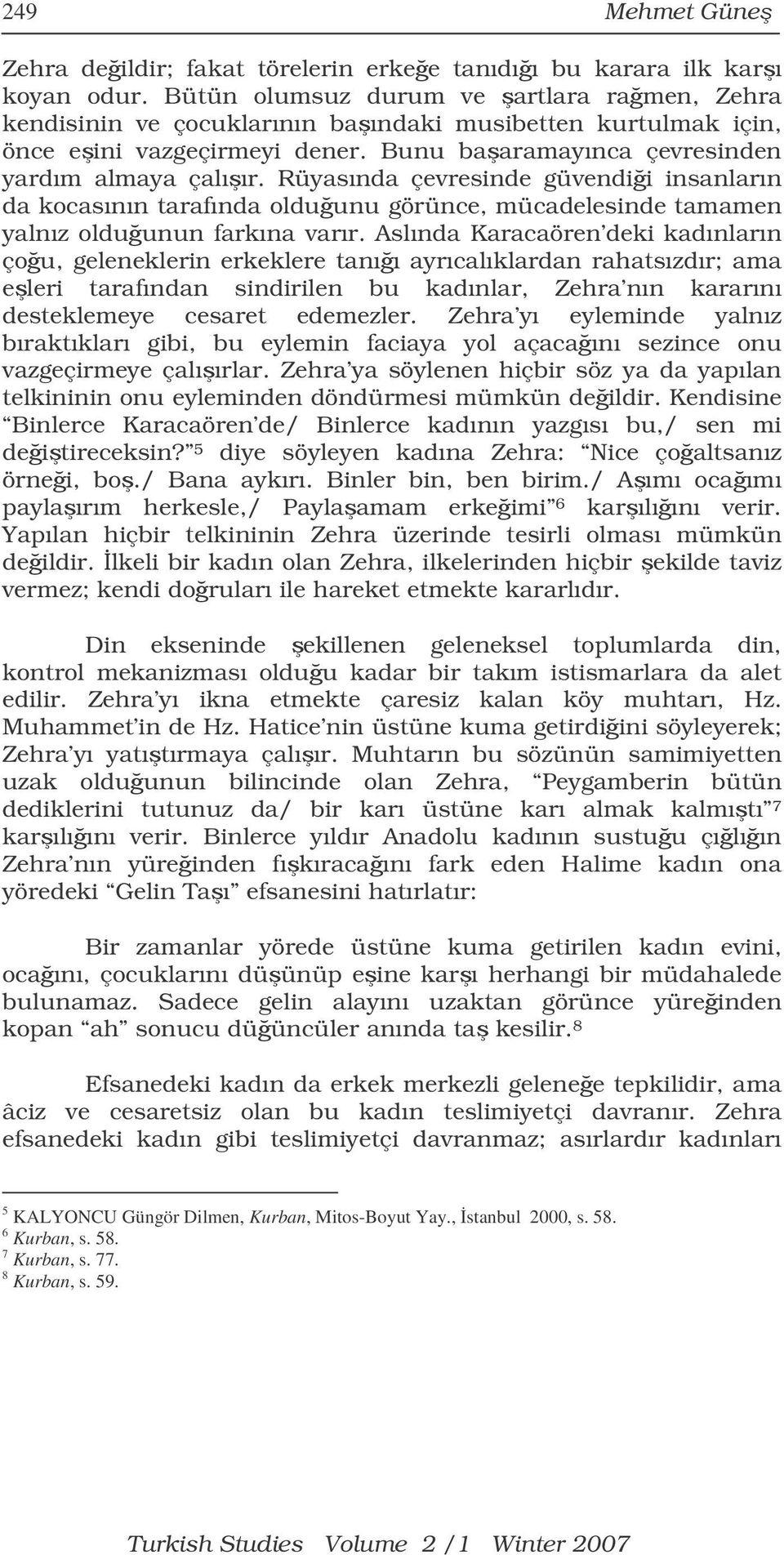 249 Mehmet Güneş

Zehra değildir; fakat törelerin erkeğe tanıdığı bu karara ilk karşı koyan odur. Bütün olumsuz durum ve şartlara rağmen, Zehra kendisinin ve çocuklarının başındaki musibetten kurtulmak için, önce eşini vazgeçirmeyi dener. Bunu başaramayınca çevresinden yardım almaya çalışır. Rüyasında çevresinde güvendiği insanların da kocasının tarafında olduğunu görünce, mücadelesinde tamamen yalnız olduğunun farkına varır. Aslında Karacaören'deki kadınların çoğu, geleneklerin erkeklere tanığı ayrıcalıklardan rahatsızdır; ama eşleri tarafından sindirilen bu kadınlar, Zehra'nın kararını desteklemeye cesaret edemezler. Zehra'yı eyleminde yalnız bıraktıkları gibi, bu eylemin faciaya yol açacağını sezince onu vazgeçirmeye çalışırlar. Zehra'ya söylenen hiçbir söz ya da yapılan telkininin onu eyleminden döndürmesi mümkün değildir. Kendisine "Binlerce Karacaören'de/ Binlerce kadının yazgısı bu,/ sen mi değiştireceksin?"$^5$ diye söyleyen kadına Zehra: "Nice çoğaltsanız örneği, boş./ Bana aykırı. Binler bin, ben birim./ Aşımı ocağımı paylaşırım herkesle,/ Paylaşamam erkeğimi"$^6$ karşılığını verir. Yapılan hiçbir telkininin Zehra üzerinde tesirli olması mümkün değildir. İlkeli bir kadın olan Zehra, ilkelerinden hiçbir şekilde taviz vermez; kendi doğruları ile hareket etmekte kararlıdır.

Din ekseninde şekillenen geleneksel toplumlarda din, kontrol mekanizması olduğu kadar bir takım istismarlara da alet edilir. Zehra'yı ikna etmekte çaresiz kalan köy muhtarı, Hz. Muhammet'in de Hz. Hatice'nin üstüne kuma getirdiğini söyleyerek; Zehra'yı yatıştırmaya çalışır. Muhtarın bu sözünün samimiyetten uzak olduğunun bilincinde olan Zehra, "Peygamberin bütün dediklerini tutunuz da/ bir karı üstüne karı almak kalmıştı"$^7$ karşılığını verir. Binlerce yıldır Anadolu kadının sustuğu çığlığın Zehra'nın yüreğinden fışkıracağını fark eden Halime kadın ona yöredeki "Gelin Taşı" efsanesini hatırlatır:

Bir zamanlar yörede üstüne kuma getirilen kadın evini, ocağını, çocuklarını düşünüp eşine karşı herhangi bir müdahalede bulunamaz. Sadece gelin alayını uzaktan görünce yüreğinden kopan "ah" sonucu düğüncüler anında taş kesilir.$^8$

Efsanedeki kadın da erkek merkezli geleneğe tepkilidir, ama âciz ve cesaretsiz olan bu kadın teslimiyetçi davranır. Zehra efsanedeki kadın gibi teslimiyetçi davranmaz; asırlardır kadınları

$^5$ KALYONCU Güngör Dilmen, Kurban, Mitos-Boyut Yay., İstanbul 2000, s. 58.
$^6$ Kurban, s. 58.
$^7$ Kurban, s. 77.
$^8$ Kurban, s. 59.

Turkish Studies Volume 2 /1 Winter 2007